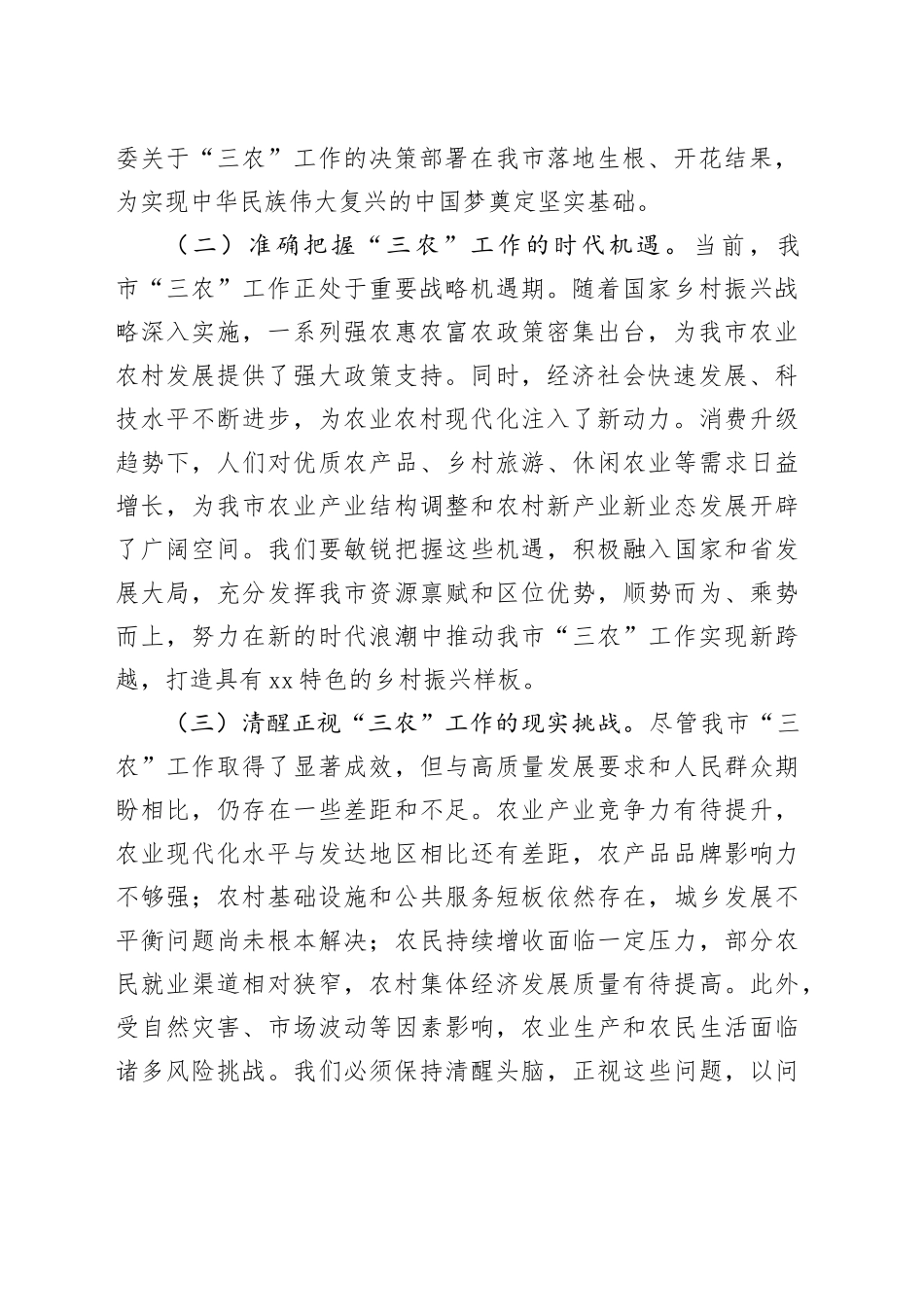 委关于“三农”工作的决策部署在我市落地生根、开花结果，为实现中华民族伟大复兴的中国梦奠定坚实基础。

（二）准确把握“三农”工作的时代机遇。当前，我市“三农”工作正处于重要战略机遇期。随着国家乡村振兴战略深入实施，一系列强农惠农富农政策密集出台，为我市农业农村发展提供了强大政策支持。同时，经济社会快速发展、科技水平不断进步，为农业农村现代化注入了新动力。消费升级趋势下，人们对优质农产品、乡村旅游、休闲农业等需求日益增长，为我市农业产业结构调整和农村新产业新业态发展开辟了广阔空间。我们要敏锐把握这些机遇，积极融入国家和省发展大局，充分发挥我市资源禀赋和区位优势，顺势而为、乘势而上，努力在新的时代浪潮中推动我市“三农”工作实现新跨越，打造具有xx特色的乡村振兴样板。

（三）清醒正视“三农”工作的现实挑战。尽管我市“三农”工作取得了显著成效，但与高质量发展要求和人民群众期盼相比，仍存在一些差距和不足。农业产业竞争力有待提升，农业现代化水平与发达地区相比还有差距，农产品品牌影响力不够强；农村基础设施和公共服务短板依然存在，城乡发展不平衡问题尚未根本解决；农民持续增收面临一定压力，部分农民就业渠道相对狭窄，农村集体经济发展质量有待提高。此外，受自然灾害、市场波动等因素影响，农业生产和农民生活面临诸多风险挑战。我们必须保持清醒头脑，正视这些问题，以问